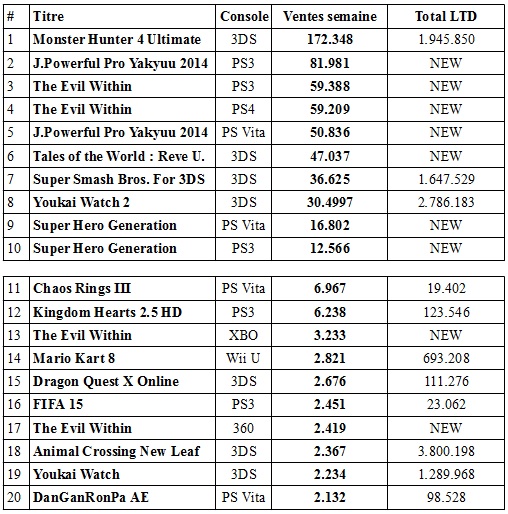 | # | Titre | Console | Ventes semaine | Total LTD |
|---|---|---|---|---|
| 1 | Monster Hunter 4 Ultimate | 3DS | 172.348 | 1.945.850 |
| 2 | J.Powerful Pro Yakyuu 2014 | PS3 | 81.981 | NEW |
| 3 | The Evil Within | PS3 | 59.388 | NEW |
| 4 | The Evil Within | PS4 | 59.209 | NEW |
| 5 | J.Powerful Pro Yakyuu 2014 | PS Vita | 50.836 | NEW |
| 6 | Tales of the World : Reve U. | 3DS | 47.037 | NEW |
| 7 | Super Smash Bros. For 3DS | 3DS | 36.625 | 1.647.529 |
| 8 | Youkai Watch 2 | 3DS | 30.4997 | 2.786.183 |
| 9 | Super Hero Generation | PS Vita | 16.802 | NEW |
| 10 | Super Hero Generation | PS3 | 12.566 | NEW |

| | | | | |
|---|---|---|---|---|
| 11 | Chaos Rings III | PS Vita | 6.967 | 19.402 |
| 12 | Kingdom Hearts 2.5 HD | PS3 | 6.238 | 123.546 |
| 13 | The Evil Within | XBO | 3.233 | NEW |
| 14 | Mario Kart 8 | Wii U | 2.821 | 693.208 |
| 15 | Dragon Quest X Online | 3DS | 2.676 | 111.276 |
| 16 | FIFA 15 | PS3 | 2.451 | 23.062 |
| 17 | The Evil Within | 360 | 2.419 | NEW |
| 18 | Animal Crossing New Leaf | 3DS | 2.367 | 3.800.198 |
| 19 | Youkai Watch | 3DS | 2.234 | 1.289.968 |
| 20 | DanGanRonPa AE | PS Vita | 2.132 | 98.528 |